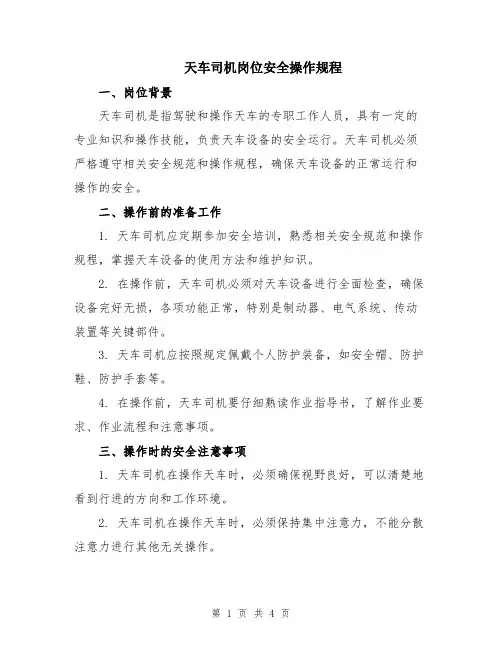 天车司机岗位安全操作规程

一、岗位背景

天车司机是指驾驶和操作天车的专职工作人员，具有一定的专业知识和操作技能，负责天车设备的安全运行。天车司机必须严格遵守相关安全规范和操作规程，确保天车设备的正常运行和操作的安全。

二、操作前的准备工作

1. 天车司机应定期参加安全培训，熟悉相关安全规范和操作规程，掌握天车设备的使用方法和维护知识。

2. 在操作前，天车司机必须对天车设备进行全面检查，确保设备完好无损，各项功能正常，特别是制动器、电气系统、传动装置等关键部件。

3. 天车司机应按照规定佩戴个人防护装备，如安全帽、防护鞋、防护手套等。

4. 在操作前，天车司机要仔细熟读作业指导书，了解作业要求、作业流程和注意事项。

三、操作时的安全注意事项

1. 天车司机在操作天车时，必须确保视野良好，可以清楚地看到行进的方向和工作环境。

2. 天车司机在操作天车时，必须保持集中注意力，不能分散注意力进行其他无关操作。

第 1 页 共 4 页